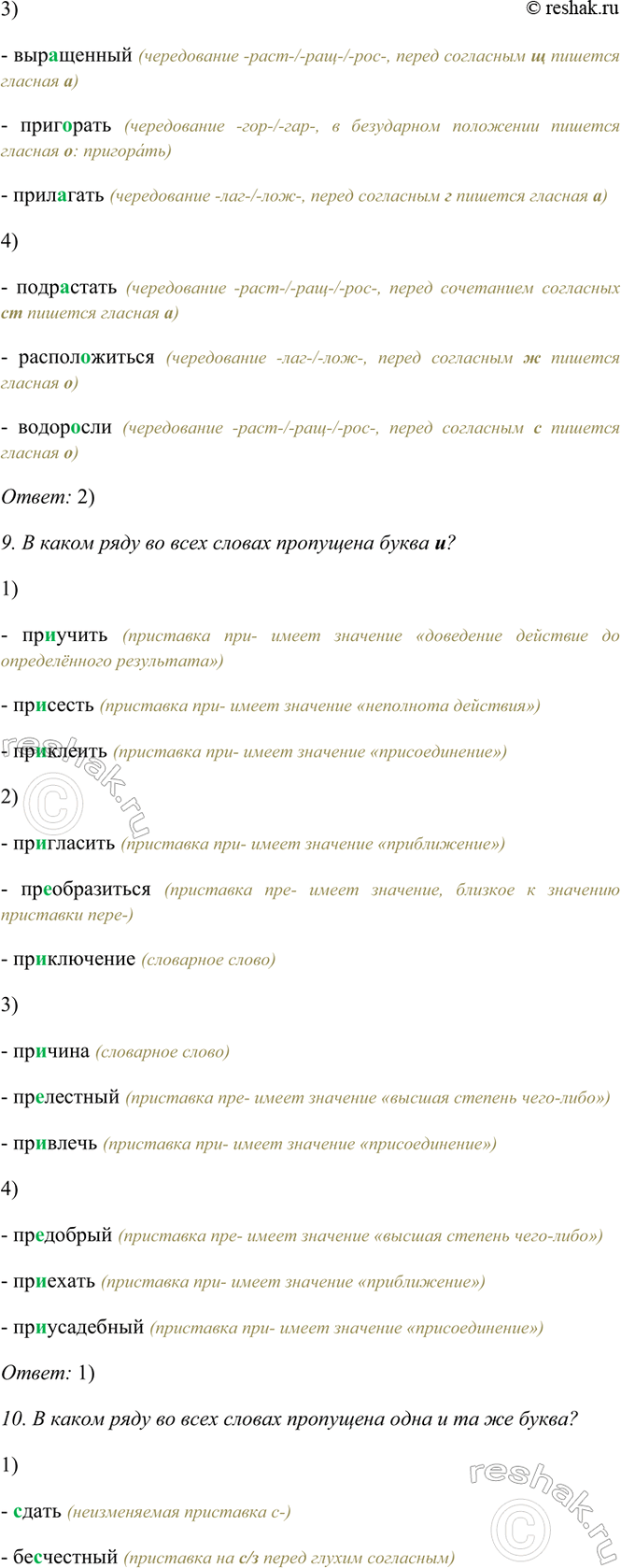 3)

© reshak.ru

- выращенный (чередование -раст-/-ращ-/-рос-, перед согласным щ пишется гласная а)

- пригорать (чередование -гор-/-гар-, в безударном положении пишется гласная о: пригора́ть)

- прилагать (чередование -лаг-/-лож-, перед согласным г пишется гласная а)

4)

- подрастать (чередование -раст-/-ращ-/-рос-, перед сочетанием согласных ст пишется гласная а)

- расположиться (чередование -лаг-/-лож-, перед согласным ж пишется гласная о)

- водоросли (чередование -раст-/-ращ-/-рос-, перед согласным с пишется гласная о)

Ответ: 2)

9. В каком ряду во всех словах пропущена буква и?

1)

- приучить (приставка при- имеет значение «доведение действие до определённого результата»)

- присесть (приставка при- имеет значение «неполнота действия»)

- приклеить (приставка при- имеет значение «присоединение»)

2)

- пригласить (приставка при- имеет значение «приближение»)

- преобразиться (приставка пре- имеет значение, близкое к значению приставки пере-)

- приключение (словарное слово)

3)

- причина (словарное слово)

- прелестный (приставка пре- имеет значение «высшая степень чего-либо»)

- привлечь (приставка при- имеет значение «присоединение»)

4)

- предобрый (приставка пре- имеет значение «высшая степень чего-либо»)

- приехать (приставка при- имеет значение «приближение»)

- приусадебный (приставка при- имеет значение «присоединение»)

Ответ: 1)

10. В каком ряду во всех словах пропущена одна и та же буква?

1)

- сдать (неизменяемая приставка с-)

- бесчестный (приставка на с/з перед глухим согласным)

reshak.ru